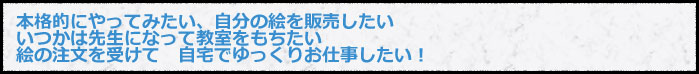 本格的にやってみたい、自分の絵を販売したい
いつかは先生になって教室をもちたい
絵の注文を受けて　自宅でゆっくりお仕事したい！